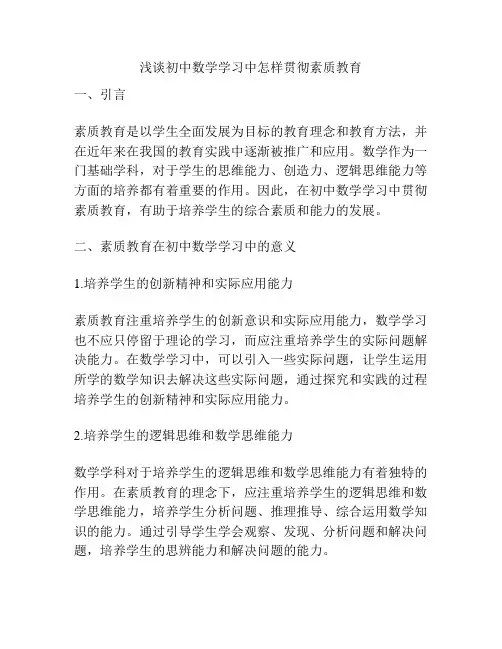 浅谈初中数学学习中怎样贯彻素质教育

一、引言

素质教育是以学生全面发展为目标的教育理念和教育方法，并在近年来在我国的教育实践中逐渐被推广和应用。数学作为一门基础学科，对于学生的思维能力、创造力、逻辑思维能力等方面的培养都有着重要的作用。因此，在初中数学学习中贯彻素质教育，有助于培养学生的综合素质和能力的发展。

二、素质教育在初中数学学习中的意义

1.培养学生的创新精神和实际应用能力

素质教育注重培养学生的创新意识和实际应用能力，数学学习也不应只停留于理论的学习，而应注重培养学生的实际问题解决能力。在数学学习中，可以引入一些实际问题，让学生运用所学的数学知识去解决这些实际问题，通过探究和实践的过程培养学生的创新精神和实际应用能力。

2.培养学生的逻辑思维和数学思维能力

数学学科对于培养学生的逻辑思维和数学思维能力有着独特的作用。在素质教育的理念下，应注重培养学生的逻辑思维和数学思维能力，培养学生分析问题、推理推导、综合运用数学知识的能力。通过引导学生学会观察、发现、分析问题和解决问题，培养学生的思辨能力和解决问题的能力。